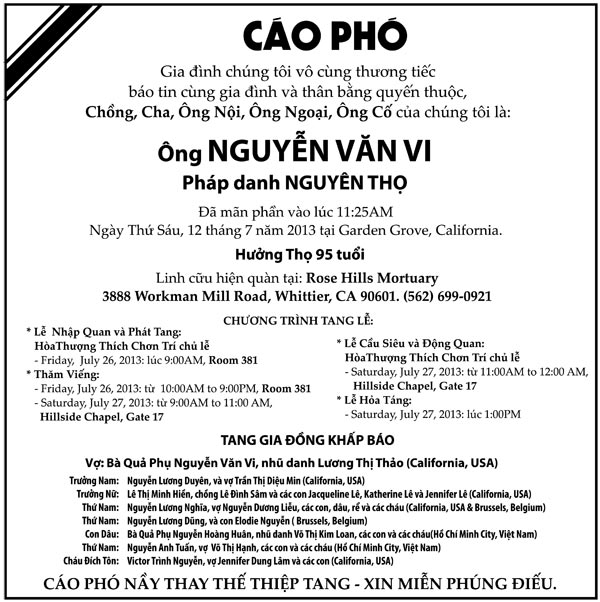 CÁO PHÓ

Gia đình chúng tôi vô cùng thương tiếc báo tin cùng gia đình và thân bằng quyến thuộc, Chồng, Cha, Ông Nội, Ông Ngoại, Ông Cố của chúng tôi là:

Ông NGUYỄN VĂN VI

Pháp danh NGUYÊN THỌ

Đã mãn phần vào lúc 11:25AM
Ngày Thứ Sáu, 12 tháng 7 năm 2013 tại Garden Grove, California.

Hưởng Thọ 95 tuổi

Linh cữu hiện quàn tại: Rose Hills Mortuary
3888 Workman Mill Road, Whittier, CA 90601. (562) 699-0921

CHƯƠNG TRÌNH TANG LỄ:

* Lễ Nhập Quan và Phát Tang:
HòaThượng Thích Chơn Trí chủ lễ
- Friday, July 26, 2013: lúc 9:00AM, Room 381
* Thăm Viếng:
- Friday, July 26, 2013: từ 10:00AM to 9:00PM, Room 381
- Saturday, July 27, 2013: từ 9:00AM to 11:00 AM, Hillside Chapel, Gate 17

* Lễ Cầu Siêu và Động Quan:
HòaThượng Thích Chơn Trí chủ lễ
- Saturday, July 27, 2013: từ 11:00AM to 12:00 AM, Hillside Chapel, Gate 17
* Lễ Hỏa Táng:
- Saturday, July 27, 2013: lúc 1:00PM

TANG GIA ĐỒNG KHẤP BÁO

Vợ: Bà Quả Phụ Nguyễn Văn Vi, nhũ danh Lương Thị Thảo (California, USA)

Trưởng Nam: Nguyễn Lương Duyên, và vợ Trần Thị Diệu Min (California, USA)
Trưởng Nữ: Lê Thị Minh Hiền, chồng Lê Đình Sâm và các con Jacqueline Lê, Katherine Lê và Jennifer Lê (California, USA)
Thứ Nam: Nguyễn Lương Nghĩa, vợ Nguyễn Dương Liễu, các con, dâu, rể và các cháu (California, USA & Brussels, Belgium)
Thứ Nam: Nguyễn Lương Dũng, và con Elodie Nguyễn ( Brussels, Belgium)
Con Dâu: Bà Quả Phụ Nguyễn Hoàng Huân, nhũ danh Võ Thị Kim Loan, các con và các cháu(Hồ Chí Minh City, Việt Nam)
Thứ Nam: Nguyễn Anh Tuấn, vợ Võ Thị Hạnh, các con và các cháu (Hồ Chí Minh City, Việt Nam)
Cháu Đích Tôn: Victor Trinh Nguyễn, vợ Jennifer Dung Lâm và các con (California, USA)

CÁO PHÓ NẦY THAY THẾ THIỆP TANG - XIN MIỄN PHÚNG ĐIẾU.